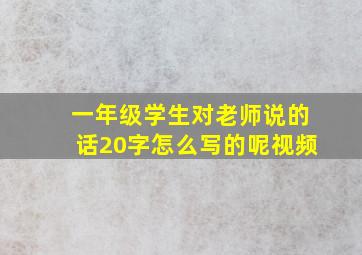 一年级学生对老师说的话20字怎么写的呢视频